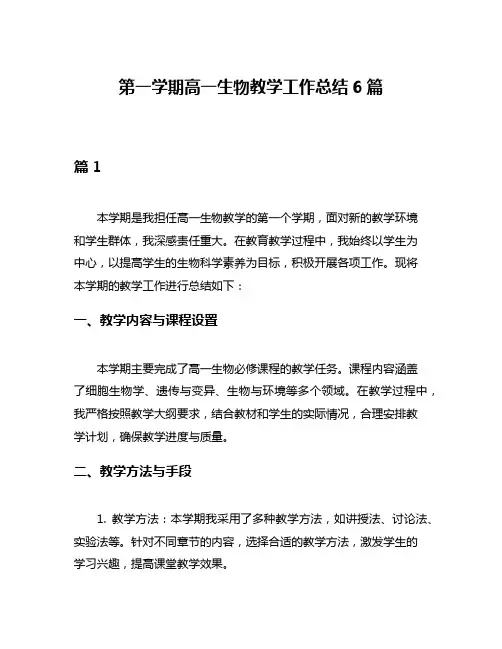 第一学期高一生物教学工作总结 6 篇

篇 1

本学期是我担任高一生物教学的第一个学期，面对新的教学环境和学生群体，我深感责任重大。在教育教学过程中，我始终以学生为中心，以提高学生的生物科学素养为目标，积极开展各项工作。现将本学期的教学工作进行总结如下：

一、教学内容与课程设置

本学期主要完成了高一生物必修课程的教学任务。课程内容涵盖了细胞生物学、遗传与变异、生物与环境等多个领域。在教学过程中，我严格按照教学大纲要求，结合教材和学生的实际情况，合理安排教学计划，确保教学进度与质量。

二、教学方法与手段

1. 教学方法：本学期我采用了多种教学方法，如讲授法、讨论法、实验法等。针对不同章节的内容，选择合适的教学方法，激发学生的学习兴趣，提高课堂教学效果。